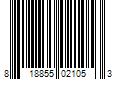 8 18855 02105 3